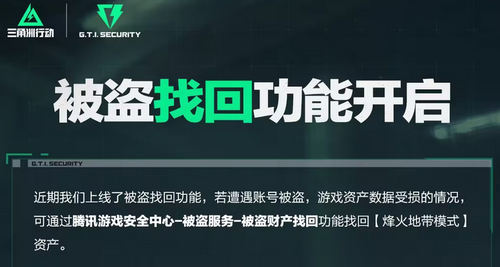 三角洲行动

G.T.I. SECURITY

被盗找回功能开启

G.T.I. SECURITY

近期我们上线了被盗找回功能，若遭遇账号被盗，游戏资产数据受损的情况，可通过腾讯游戏安全中心-被盗服务-被盗财产找回功能找回【烽火地带模式】资产。